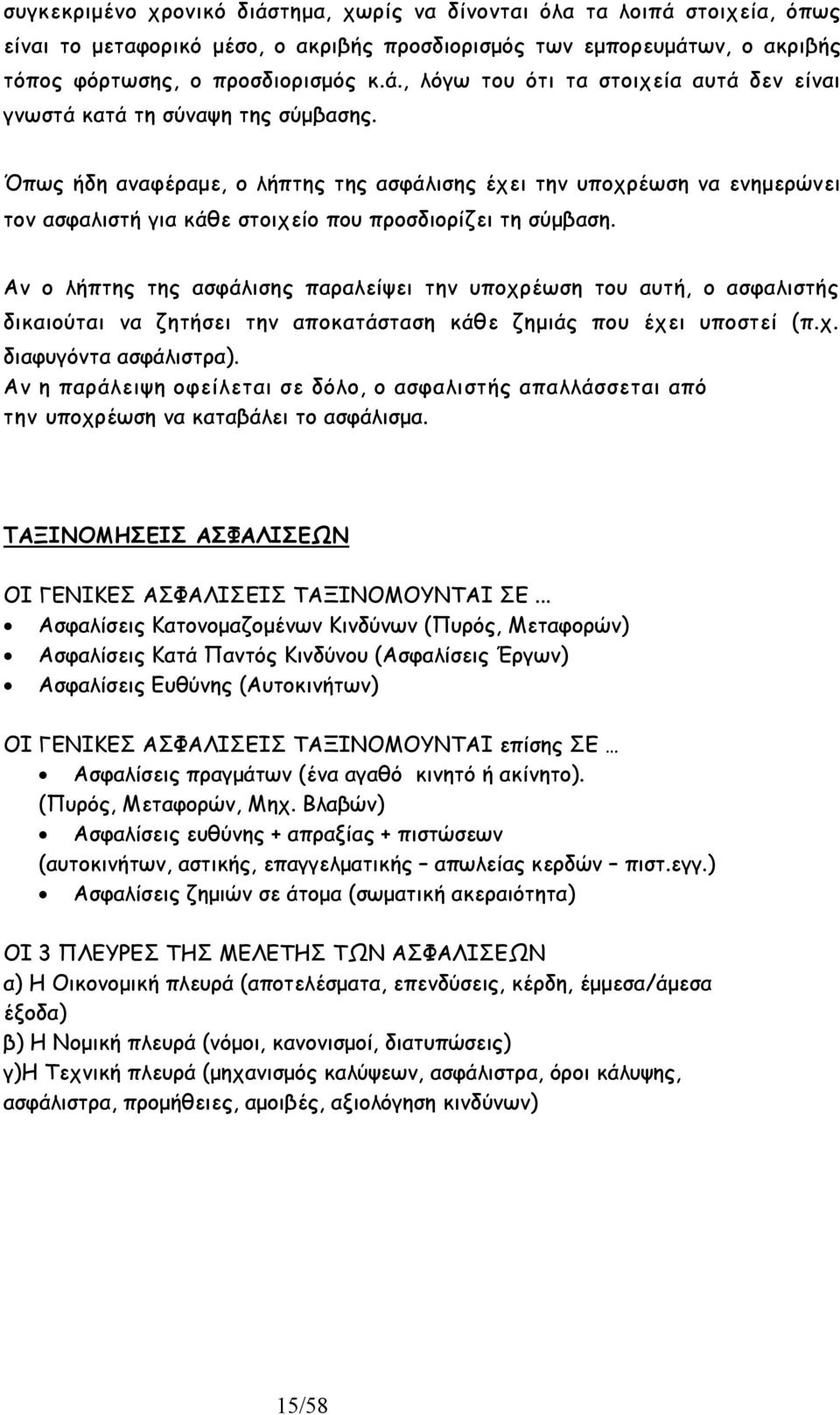 συγκεκριμένο χρονικό διάστημα, χωρίς να δίνονται όλα τα λοιπά στοιχεία, όπως είναι το μεταφορικό μέσο, ο ακριβής προσδιορισμός των εμπορευμάτων, ο ακριβής τόπος φόρτωσης, ο προσδιορισμός κ.ά., λόγω του ότι τα στοιχεία αυτά δεν είναι γνωστά κατά τη σύναψη της σύμβασης.

Όπως ήδη αναφέραμε, ο λήπτης της ασφάλισης έχει την υποχρέωση να ενημερώνει τον ασφαλιστή για κάθε στοιχείο που προσδιορίζει τη σύμβαση.

Αν ο λήπτης της ασφάλισης παραλείψει την υποχρέωση του αυτή, ο ασφαλιστής δικαιούται να ζητήσει την αποκατάσταση κάθε ζημιάς που έχει υποστεί (π.χ. διαφυγόντα ασφάλιστρα).
Αν η παράλειψη οφείλεται σε δόλο, ο ασφαλιστής απαλλάσσεται από την υποχρέωση να καταβάλει το ασφάλισμα.

ΤΑΞΙΝΟΜΗΣΕΙΣ ΑΣΦΑΛΙΣΕΩΝ

ΟΙ ΓΕΝΙΚΕΣ ΑΣΦΑΛΙΣΕΙΣ ΤΑΞΙΝΟΜΟΥΝΤΑΙ ΣΕ …
• Ασφαλίσεις Κατονομαζομένων Κινδύνων (Πυρός, Μεταφορών)
• Ασφαλίσεις Κατά Παντός Κινδύνου (Ασφαλίσεις Έργων)
• Ασφαλίσεις Ευθύνης (Αυτοκινήτων)

ΟΙ ΓΕΝΙΚΕΣ ΑΣΦΑΛΙΣΕΙΣ ΤΑΞΙΝΟΜΟΥΝΤΑΙ επίσης ΣΕ …
• Ασφαλίσεις πραγμάτων (ένα αγαθό κινητό ή ακίνητο). (Πυρός, Μεταφορών, Μηχ. Βλαβών)
• Ασφαλίσεις ευθύνης + απραξίας + πιστώσεων (αυτοκινήτων, αστικής, επαγγελματικής – απωλείας κερδών – πιστ.εγγ.)
• Ασφαλίσεις ζημιών σε άτομα (σωματική ακεραιότητα)

ΟΙ 3 ΠΛΕΥΡΕΣ ΤΗΣ ΜΕΛΕΤΗΣ ΤΩΝ ΑΣΦΑΛΙΣΕΩΝ
α) Η Οικονομική πλευρά (αποτελέσματα, επενδύσεις, κέρδη, έμμεσα/άμεσα έξοδα)
β) Η Νομική πλευρά (νόμοι, κανονισμοί, διατυπώσεις)
γ)Η Τεχνική πλευρά (μηχανισμός καλύψεων, ασφάλιστρα, όροι κάλυψης, ασφάλιστρα, προμήθειες, αμοιβές, αξιολόγηση κινδύνων)

15/58